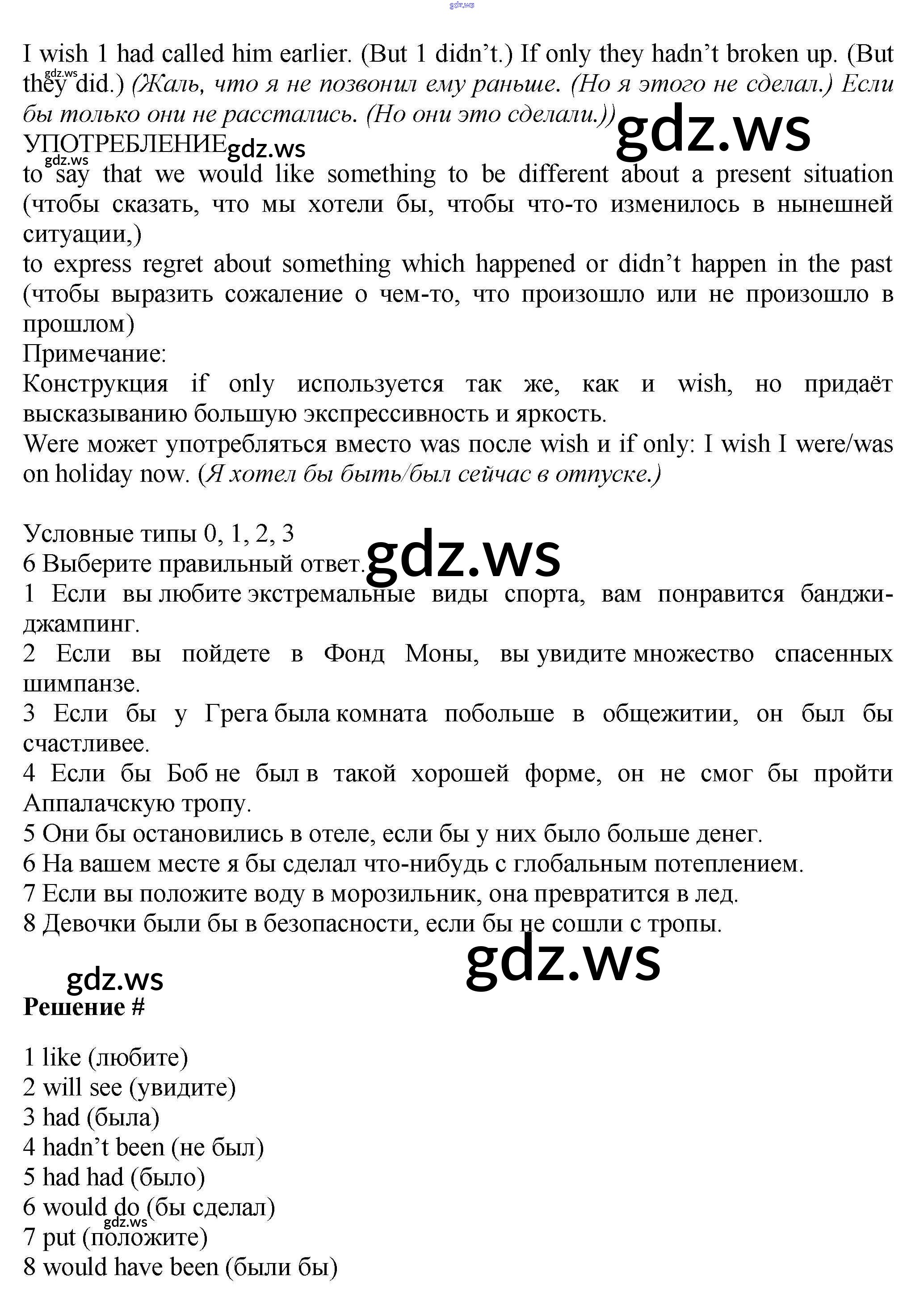 gdz.ws

I wish 1 had called him earlier. (But 1 didn't.) If only they hadn't broken up. (But they did.) (Жаль, что я не позвонил ему раньше. (Но я этого не сделал.) Если бы только они не расстались. (Но они это сделали.))

gdz.ws

gdz.ws

УПОТРЕБЛЕНИЕ gdz.ws

gdz.ws

to say that we would like something to be different about a present situation (чтобы сказать, что мы хотели бы, чтобы что-то изменилось в нынешней ситуации,)
to express regret about something which happened or didn't happen in the past (чтобы выразить сожаление о чем-то, что произошло или не произошло в прошлом)
Примечание:
Конструкция if only используется так же, как и wish, но придаёт высказыванию большую экспрессивность и яркость.
Were может употребляться вместо was после wish и if only: I wish I were/was on holiday now. (Я хотел бы быть/был сейчас в отпуске.)

Условные типы 0, 1, 2, 3
6 Выберите правильный ответ. gdz.ws
1 Если вы любите экстремальные виды спорта, вам понравится банджи-джампинг.
2 Если вы пойдете в Фонд Моны, вы увидите множество спасенных шимпанзе.
3 Если бы у Грега была комната побольше в общежитии, он был бы счастливее.
4 Если бы Боб не был в такой хорошей форме, он не смог бы пройти Аппалачскую тропу.
5 Они бы остановились в отеле, если бы у них было больше денег.
6 На вашем месте я бы сделал что-нибудь с глобальным потеплением.
7 Если вы положите воду в морозильник, она превратится в лед.
8 Девочки были бы в безопасности, если бы не сошли с тропы.

gdz.ws

gdz.ws

Решение #

1 like (любите)
2 will see (увидите)
3 had (была)
4 hadn't been (не был)
5 had had (было)
6 would do (бы сделал)
gdz.ws
7 put (положите)
8 would have been (были бы)